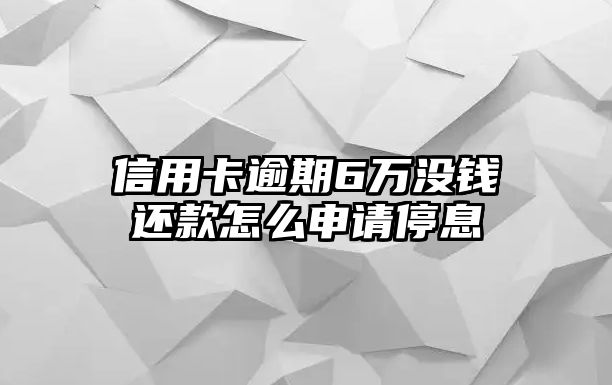 信用卡逾期6万没钱还款怎么申请停息